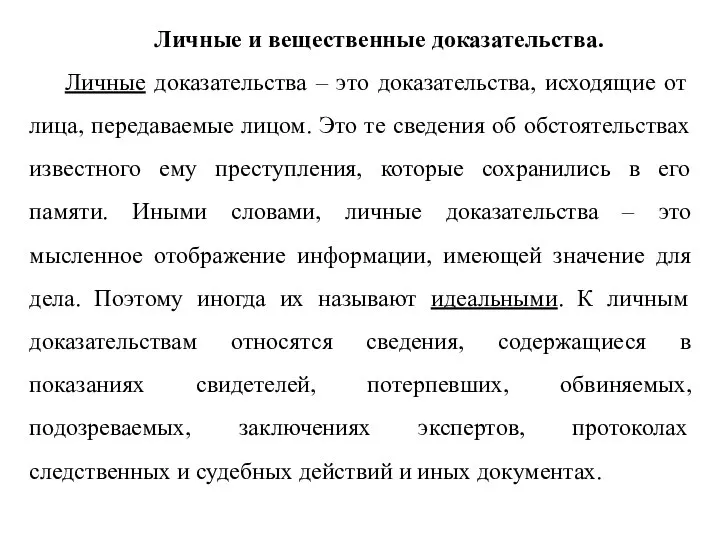 Личные и вещественные доказательства.

Личные доказательства – это доказательства, исходящие от лица, передаваемые лицом. Это те сведения об обстоятельствах известного ему преступления, которые сохранились в его памяти. Иными словами, личные доказательства – это мысленное отображение информации, имеющей значение для дела. Поэтому иногда их называют идеальными. К личным доказательствам относятся сведения, содержащиеся в показаниях свидетелей, потерпевших, обвиняемых, подозреваемых, заключениях экспертов, протоколах следственных и судебных действий и иных документах.